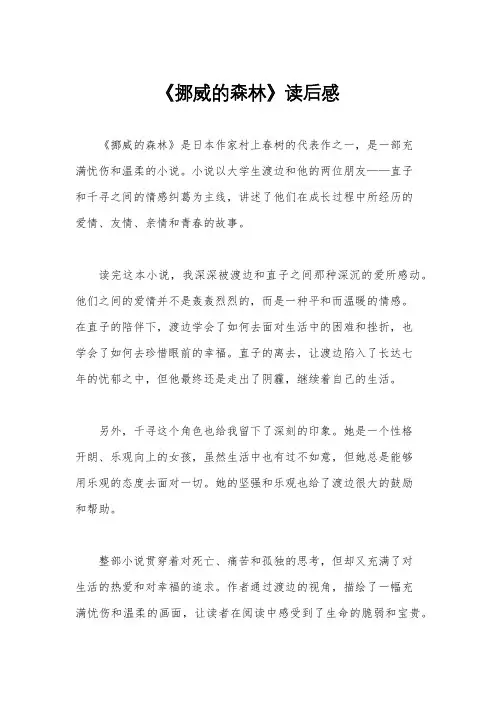 《挪威的森林》读后感

《挪威的森林》是日本作家村上春树的代表作之一，是一部充满忧伤和温柔的小说。小说以大学生渡边和他的两位朋友——直子和千寻之间的情感纠葛为主线，讲述了他们在成长过程中所经历的爱情、友情、亲情和青春的故事。

读完这本小说，我深深被渡边和直子之间那种深沉的爱所感动。他们之间的爱情并不是轰轰烈烈的，而是一种平和而温暖的情感。在直子的陪伴下，渡边学会了如何去面对生活中的困难和挫折，也学会了如何去珍惜眼前的幸福。直子的离去，让渡边陷入了长达七年的忧郁之中，但他最终还是走出了阴霾，继续着自己的生活。

另外，千寻这个角色也给我留下了深刻的印象。她是一个性格开朗、乐观向上的女孩，虽然生活中也有过不如意，但她总是能够用乐观的态度去面对一切。她的坚强和乐观也给了渡边很大的鼓励和帮助。

整部小说贯穿着对死亡、痛苦和孤独的思考，但却又充满了对生活的热爱和对幸福的追求。作者通过渡边的视角，描绘了一幅充满忧伤和温柔的画面，让读者在阅读中感受到了生命的脆弱和宝贵。